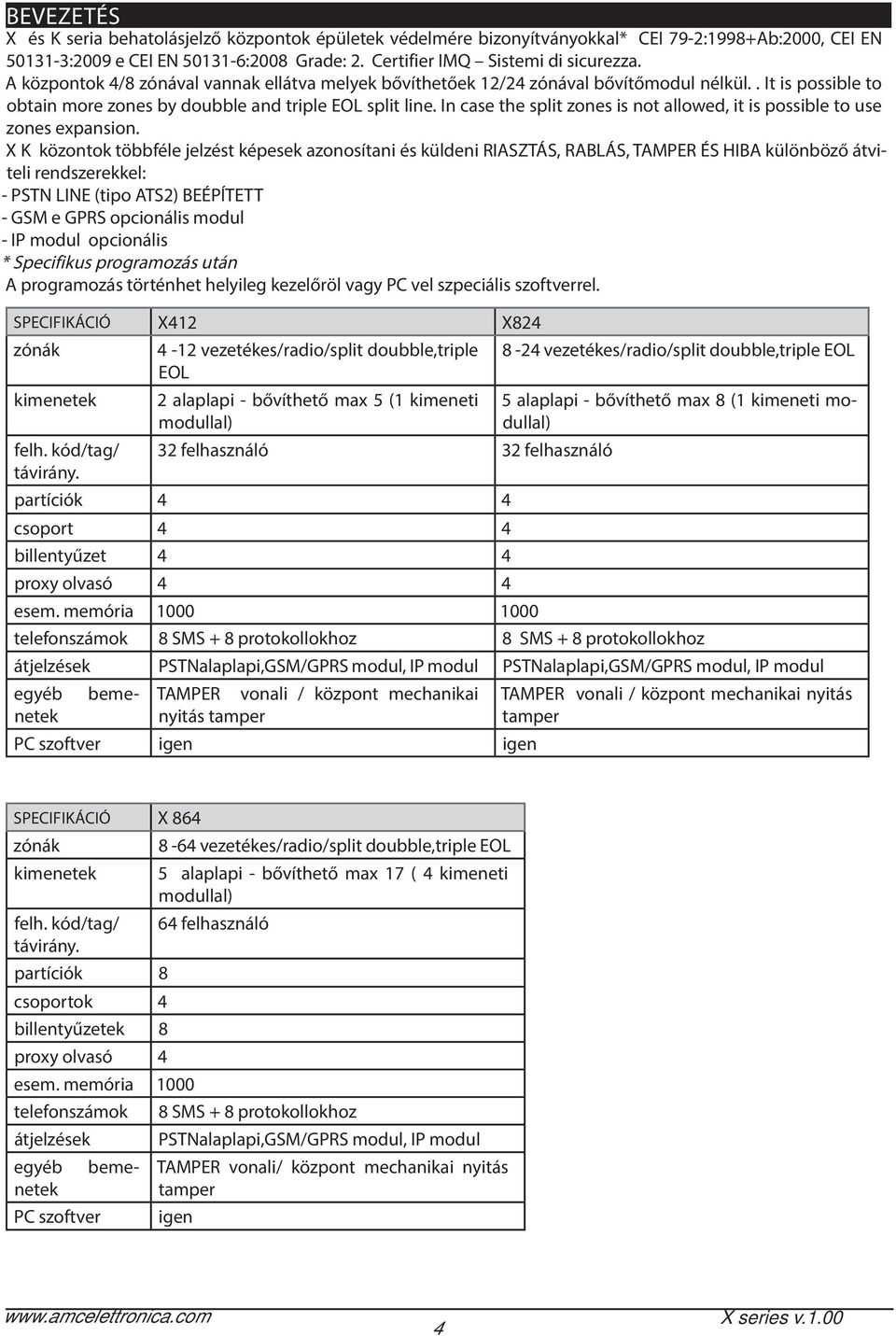 BEVEZETÉS

X és K seria behatolásjelző központok épületek védelmére bizonyítványokkal* CEI 79-2:1998+Ab:2000, CEI EN 50131-3:2009 e CEI EN 50131-6:2008 Grade: 2. Certifier IMQ – Sistemi di sicurezza.
A központok 4/8 zónával vannak ellátva melyek bővíthetőek 12/24 zónával bővítőmodul nélkül. . It is possible to obtain more zones by doubble and triple EOL split line. In case the split zones is not allowed, it is possible to use zones expansion.
X K közontok többféle jelzést képesek azonosítani és küldeni RIASZTÁS, RABLÁS, TAMPER ÉS HIBA különböző átviteli rendszerekkel:
- PSTN LINE (tipo ATS2) BEÉPÍTETT
- GSM e GPRS opcionális modul
- IP modul opcionális
* Specifikus programozás után
A programozás történhet helyileg kezelőröl vagy PC vel szpeciális szoftverrel.

| SPECIFIKÁCIÓ | X412 | X824 |
|---|---|---|
| zónák | 4 -12 vezetékes/radio/split doubble,triple EOL | 8 -24 vezetékes/radio/split doubble,triple EOL |
| kimenetek | 2 alaplapi - bővíthető max 5 (1 kimeneti modullal) | 5 alaplapi - bővíthető max 8 (1 kimeneti modullal) |
| felh. kód/tag/ távirány. | 32 felhasználó | 32 felhasználó |
| partíciók | 4 | 4 |
| csoport | 4 | 4 |
| billentyűzet | 4 | 4 |
| proxy olvasó | 4 | 4 |
| esem. memória | 1000 | 1000 |
| telefonszámok | 8 SMS + 8 protokollokhoz | 8 SMS + 8 protokollokhoz |
| átjelzések | PSTNalaplapi,GSM/GPRS modul, IP modul | PSTNalaplapi,GSM/GPRS modul, IP modul |
| egyéb bemenetek | TAMPER vonali / központ mechanikai nyitás tamper | TAMPER vonali / központ mechanikai nyitás tamper |
| PC szoftver | igen | igen |

| SPECIFIKÁCIÓ | X 864 |
|---|---|
| zónák | 8 -64 vezetékes/radio/split doubble,triple EOL |
| kimenetek | 5 alaplapi - bővíthető max 17 ( 4 kimeneti modullal) |
| felh. kód/tag/ távirány. | 64 felhasználó |
| partíciók | 8 |
| csoportok | 4 |
| billentyűzetek | 8 |
| proxy olvasó | 4 |
| esem. memória | 1000 |
| telefonszámok | 8 SMS + 8 protokollokhoz |
| átjelzések | PSTNalaplapi,GSM/GPRS modul, IP modul |
| egyéb bemenetek | TAMPER vonali/ központ mechanikai nyitás tamper |
| PC szoftver | igen |

www.amcelettronica.com 4 X series v.1.00